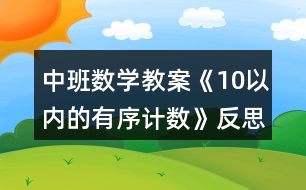 中班数学教案《10以内的有序计数》反思